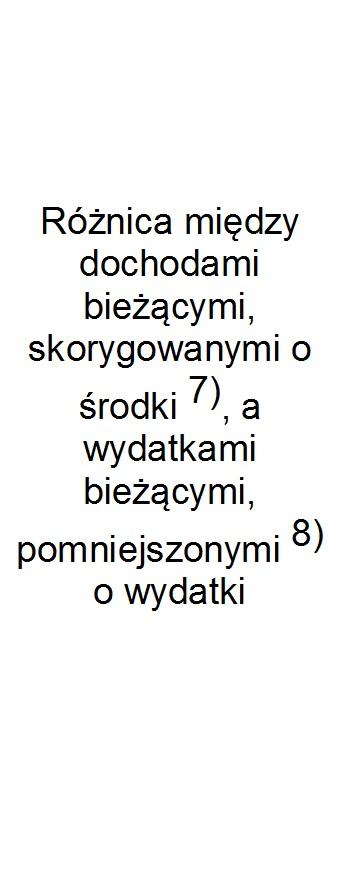 Różnica między dochodami bieżącymi, skorygowanymi o środki $^{7)}$, a wydatkami bieżącymi, pomniejszonymi $^{8)}$ o wydatki